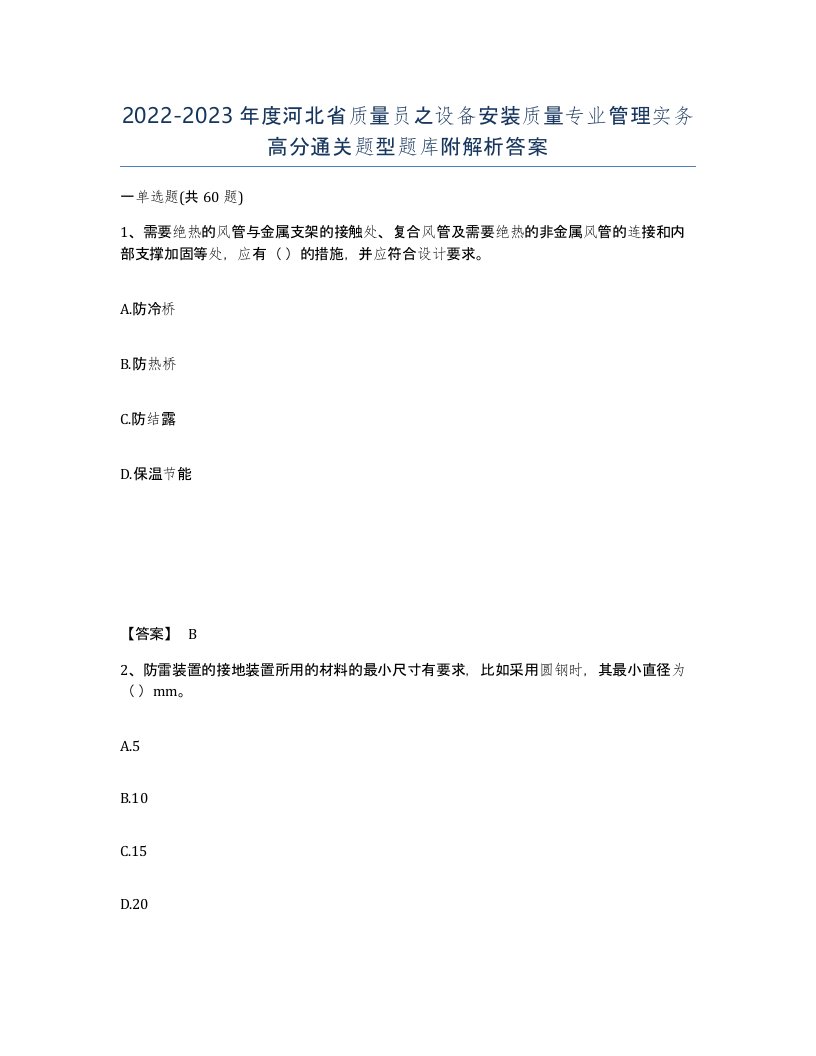 2022-2023年度河北省质量员之设备安装质量专业管理实务高分通关题型题库附解析答案

一单选题(共60题)

1、需要绝热的风管与金属支架的接触处、复合风管及需要绝热的非金属风管的连接和内部支撑加固等处，应有（）的措施，并应符合设计要求。

A.防冷桥

B.防热桥

C.防结露

D.保温节能

【答案】 B

2、防雷装置的接地装置所用的材料的最小尺寸有要求，比如采用圆钢时，其最小直径为（）mm。

A.5

B.10

C.15

D.20